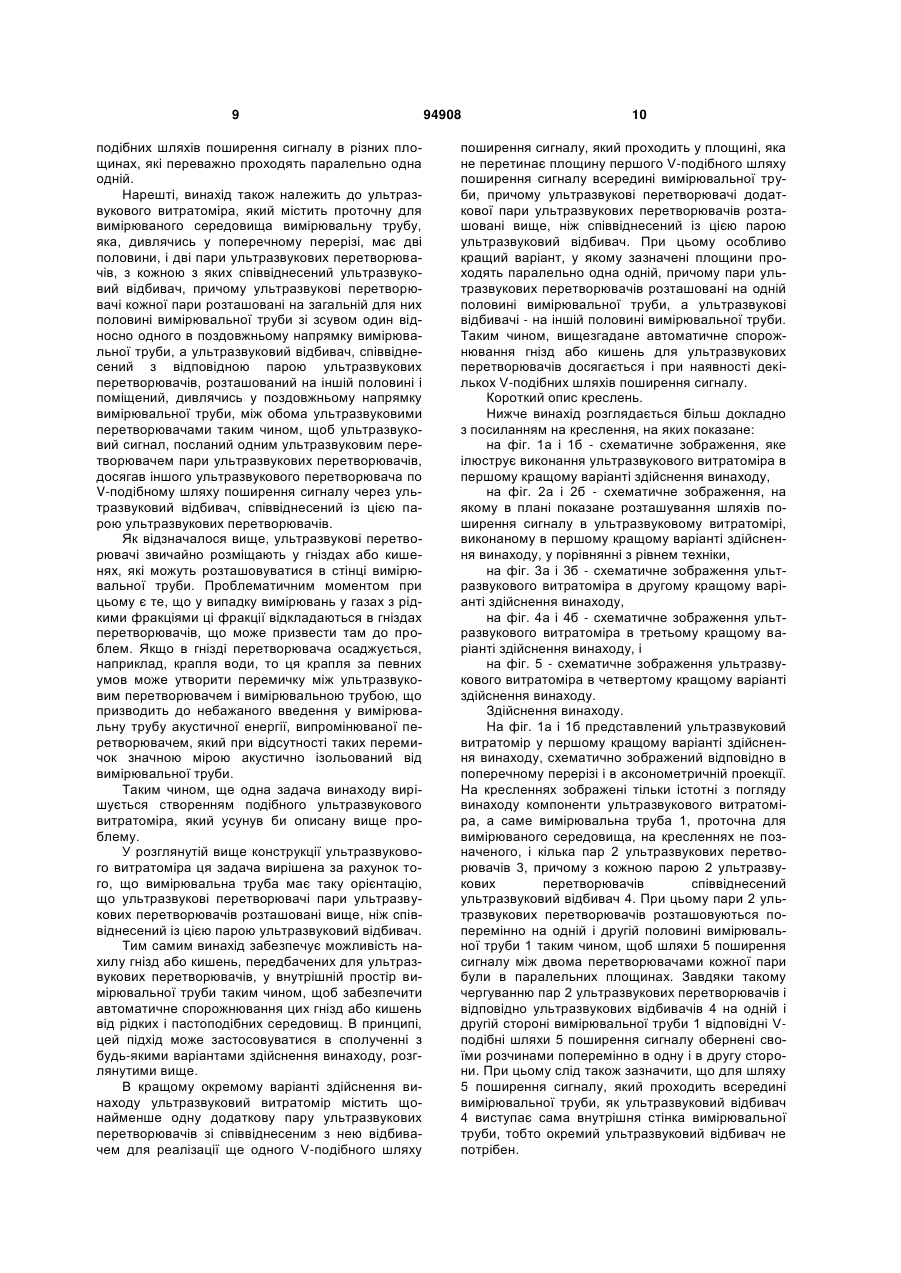 9 94908 10

подібних шляхів поширення сигналу в різних площинах, які переважно проходять паралельно одна одній.

Нарешті, винахід також належить до ультразвукового витратоміра, який містить проточну для вимірюваного середовища вимірювальну трубу, яка, дивлячись у поперечному перерізі, має дві половини, і дві пари ультразвукових перетворювачів, з кожною з яких співвіднесений ультразвуковий відбивач, причому ультразвукові перетворювачі кожної пари розташовані на загальній для них половині вимірювальної труби зі зсувом один відносно одного в поздовжньому напрямку вимірювальної труби, а ультразвуковий відбивач, співвіднесений з відповідною парою ультразвукових перетворювачів, розташований на іншій половині і поміщений, дивлячись у поздовжньому напрямку вимірювальної труби, між обома ультразвуковими перетворювачами таким чином, щоб ультразвуковий сигнал, посланий одним ультразвуковим перетворювачем пари ультразвукових перетворювачів, досягав іншого ультразвукового перетворювача по V-подібному шляху поширення сигналу через ультразвуковий відбивач, співвіднесений із цією парою ультразвукових перетворювачів.

Як відзначалося вище, ультразвукові перетворювачі звичайно розміщають у гніздах або кишенях, які можуть розташовуватися в стінці вимірювальної труби. Проблематичним моментом при цьому є те, що у випадку вимірювань у газах з рідкими фракціями ці фракції відкладаються в гніздах перетворювачів, що може призвести там до проблем. Якщо в гнізді перетворювача осаджується, наприклад, крапля води, то ця крапля за певних умов може утворити перемичку між ультразвуковим перетворювачем і вимірювальною трубою, що призводить до небажаного введення у вимірювальну трубу акустичної енергії, випромінюваної перетворювачем, який при відсутності таких перемичок значною мірою акустично ізольований від вимірювальної труби.

Таким чином, ще одна задача винаходу вирішується створенням подібного ультразвукового витратоміра, який усунув би описану вище проблему.

У розглянутій вище конструкції ультразвукового витратоміра ця задача вирішена за рахунок того, що вимірювальна труба має таку орієнтацію, що ультразвукові перетворювачі пари ультразвукових перетворювачів розташовані вище, ніж співвіднесений із цією парою ультразвуковий відбивач.

Тим самим винахід забезпечує можливість нахилу гнізд або кишень, передбачених для ультразвукових перетворювачів, у внутрішній простір вимірювальної труби таким чином, щоб забезпечити автоматичне спорожнювання цих гнізд або кишень від рідких і пастоподібних середовищ. В принципі, цей підхід може застосовуватися в сполученні з будь-якими варіантами здійснення винаходу, розглянутими вище.

В кращому окремому варіанті здійснення винаходу ультразвуковий витратомір містить щонайменше одну додаткову пару ультразвукових перетворювачів зі співвіднесеним з нею відбивачем для реалізації ще одного V-подібного шляху поширення сигналу, який проходить у площині, яка не перетинає площину першого V-подібного шляху поширення сигналу всередині вимірювальної труби, причому ультразвукові перетворювачі додаткової пари ультразвукових перетворювачів розташовані вище, ніж співвіднесений із цією парою ультразвуковий відбивач. При цьому особливо кращий варіант, у якому зазначені площини проходять паралельно одна одній, причому пари ультразвукових перетворювачів розташовані на одній половині вимірювальної труби, а ультразвукові відбивачі - на іншій половині вимірювальної труби. Таким чином, вищезгадане автоматичне спорожнювання гнізд або кишень для ультразвукових перетворювачів досягається і при наявності декількох V-подібних шляхів поширення сигналу.

Короткий опис креслень.

Нижче винахід розглядається більш докладно з посиланням на креслення, на яких показане:

на фіг. 1а і 1б - схематичне зображення, яке ілюструє виконання ультразвукового витратоміра в першому кращому варіанті здійснення винаходу,

на фіг. 2а і 2б - схематичне зображення, на якому в плані показане розташування шляхів поширення сигналу в ультразвуковому витратомірі, виконаному в першому кращому варіанті здійснення винаходу, у порівнянні з рівнем техніки,

на фіг. 3а і 3б - схематичне зображення ультразвукового витратоміра в другому кращому варіанті здійснення винаходу,

на фіг. 4а і 4б - схематичне зображення ультразвукового витратоміра в третьому кращому варіанті здійснення винаходу, і

на фіг. 5 - схематичне зображення ультразвукового витратоміра в четвертому кращому варіанті здійснення винаходу.

Здійснення винаходу.

На фіг. 1а і 1б представлений ультразвуковий витратомір у першому кращому варіанті здійснення винаходу, схематично зображений відповідно в поперечному перерізі і в аксонометричній проекції. На кресленнях зображені тільки істотні з погляду винаходу компоненти ультразвукового витратоміра, а саме вимірювальна труба 1, проточна для вимірюваного середовища, на кресленнях не позначеного, і кілька пар 2 ультразвукових перетворювачів 3, причому з кожною парою 2 ультразвукових перетворювачів співвіднесений ультразвуковий відбивач 4. При цьому пари 2 ультразвукових перетворювачів розташовуються поперемінно на одній і другій половині вимірювальної труби 1 таким чином, щоб шляхи 5 поширення сигналу між двома перетворювачами кожної пари були в паралельних площинах. Завдяки такому чергуванню пар 2 ультразвукових перетворювачів і відповідно ультразвукових відбивачів 4 на одній і другій стороні вимірювальної труби 1 відповідні V-подібні шляхи 5 поширення сигналу обернені своїми розчинами поперемінно в одну і в другу сторони. При цьому слід також зазначити, що для шляху 5 поширення сигналу, який проходить всередині вимірювальної труби, як ультразвуковий відбивач 4 виступає сама внутрішня стінка вимірювальної труби, тобто окремий ультразвуковий відбивач не потрібен.